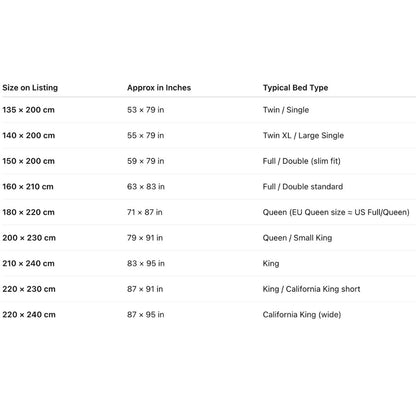 | Size on Listing | Approx in Inches | Typical Bed Type |
|---|---|---|
| 135 × 200 cm | 53 × 79 in | Twin / Single |
| 140 × 200 cm | 55 × 79 in | Twin XL / Large Single |
| 150 × 200 cm | 59 × 79 in | Full / Double (slim fit) |
| 160 × 210 cm | 63 × 83 in | Full / Double standard |
| 180 × 220 cm | 71 × 87 in | Queen (EU Queen size ≈ US Full/Queen) |
| 200 × 230 cm | 79 × 91 in | Queen / Small King |
| 210 × 240 cm | 83 × 95 in | King |
| 220 × 230 cm | 87 × 91 in | King / California King short |
| 220 × 240 cm | 87 × 95 in | California King (wide) |